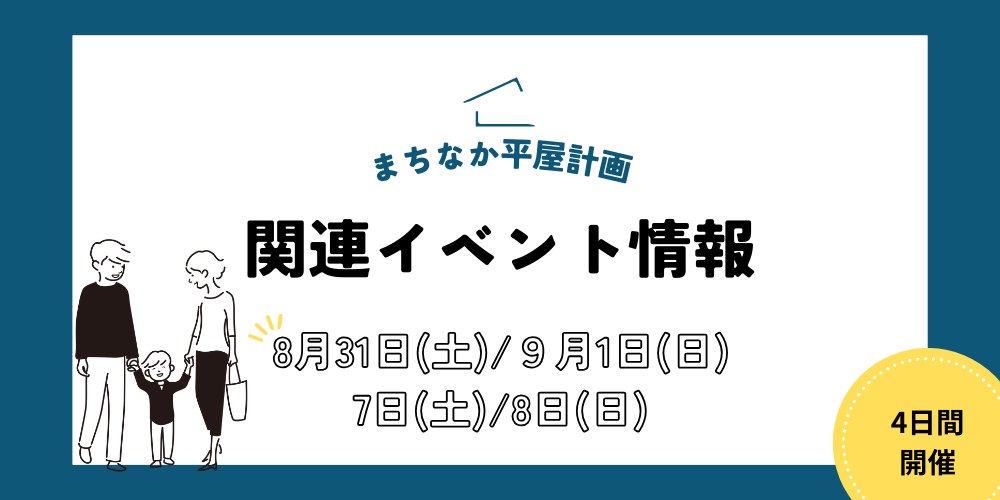 まちなか平屋計画

関連イベント情報

8月31日(土)/ 9 月1日(日)
7日(土)/8日(日)

4日間
開催